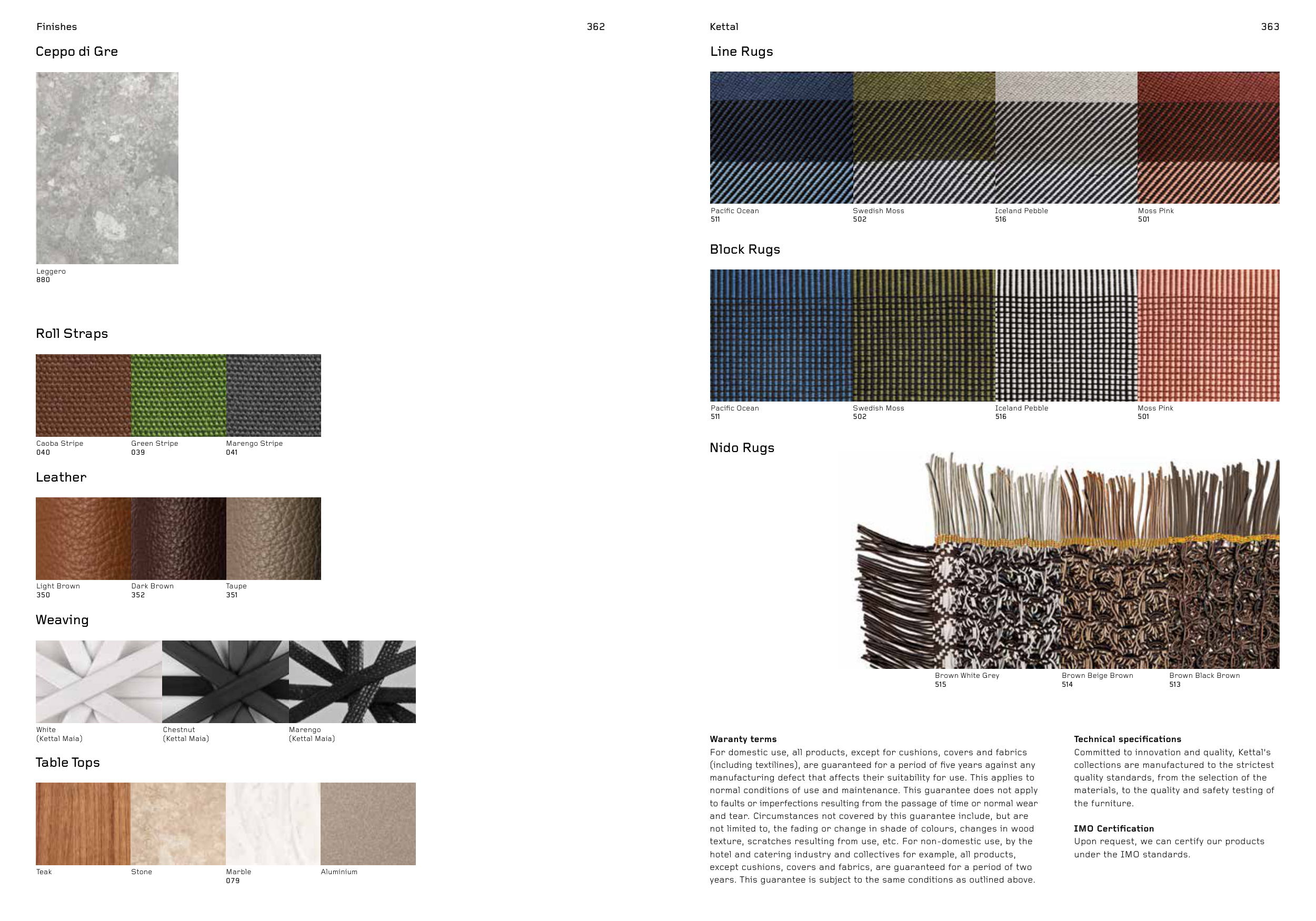 Finishes

362

Ceppo di Gre

Leggero
880

Roll Straps

Caoba Stripe
040

Green Stripe
039

Marengo Stripe
041

Leather

Light Brown
350

Dark Brown
352

Taupe
351

Weaving

White
(Kettal Maia)

Chestnut
(Kettal Maia)

Marengo
(Kettal Maia)

Table Tops

Teak

Stone

Marble
079

Aluminium

Kettal

363

Line Rugs

Pacific Ocean
511

Swedish Moss
502

Iceland Pebble
516

Moss Pink
501

Block Rugs

Pacific Ocean
511

Swedish Moss
502

Iceland Pebble
516

Moss Pink
501

Nido Rugs

Brown White Grey
515

Brown Beige Brown
514

Brown Black Brown
513

Waranty terms
For domestic use, all products, except for cushions, covers and fabrics (including textilines), are guaranteed for a period of five years against any manufacturing defect that affects their suitability for use. This applies to normal conditions of use and maintenance. This guarantee does not apply to faults or imperfections resulting from the passage of time or normal wear and tear. Circumstances not covered by this guarantee include, but are not limited to, the fading or change in shade of colours, changes in wood texture, scratches resulting from use, etc. For non-domestic use, by the hotel and catering industry and collectives for example, all products, except cushions, covers and fabrics, are guaranteed for a period of two years. This guarantee is subject to the same conditions as outlined above.

Technical specifications
Committed to innovation and quality, Kettal's collections are manufactured to the strictest quality standards, from the selection of the materials, to the quality and safety testing of the furniture.

IMO Certification
Upon request, we can certify our products under the IMO standards.